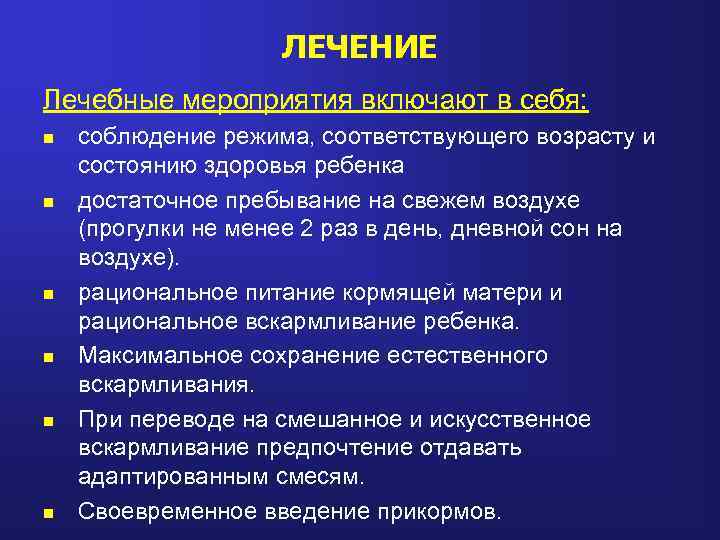 ЛЕЧЕНИЕ

Лечебные мероприятия включают в себя:

- соблюдение режима, соответствующего возрасту и состоянию здоровья ребенка
- достаточное пребывание на свежем воздухе (прогулки не менее 2 раз в день, дневной сон на воздухе).
- рациональное питание кормящей матери и рациональное вскармливание ребенка.
- Максимальное сохранение естественного вскармливания.
- При переводе на смешанное и искусственное вскармливание предпочтение отдавать адаптированным смесям.
- Своевременное введение прикормов.